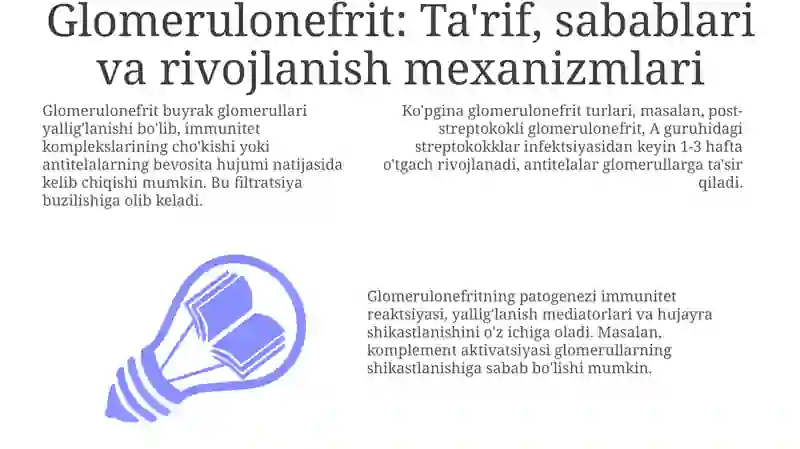 Glomerulonefrit: Ta'rif, sabablari va rivojlanish mexanizmlari

Glomerulonefrit buyrak glomerullari yallig'lanishi bo'lib, immunitet komplekslarining cho'kishi yoki antitelalarning bevosita hujumi natijasida kelib chiqishi mumkin. Bu filtratsiya buzilishiga olib keladi.

Ko'pgina glomerulonefrit turlari, masalan, post-streptokokli glomerulonefrit, A guruhidagi streptokokklar infektsiyasidan keyin 1-3 hafta o'tgach rivojlanadi, antitelalar glomerullarga ta'sir qiladi.

Glomerulonefritning patogenezi immunitet reaktsiyasi, yallig'lanish mediatorlari va hujayra shikastlanishini o'z ichiga oladi. Masalan, komplement aktivatsiyasi glomerullarning shikastlanishiga sabab bo'lishi mumkin.